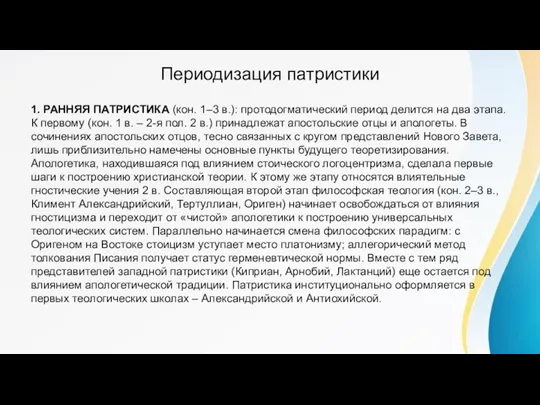 Периодизация патристики

1. РАННЯЯ ПАТРИСТИКА (кон. 1–3 в.): протодогматический период делится на два этапа. К первому (кон. 1 в. – 2-я пол. 2 в.) принадлежат апостольские отцы и апологеты. В сочинениях апостольских отцов, тесно связанных с кругом представлений Нового Завета, лишь приблизительно намечены основные пункты будущего теоретизирования. Апологетика, находившаяся под влиянием стоического логоцентризма, сделала первые шаги к построению христианской теории. К этому же этапу относятся влиятельные гностические учения 2 в. Составляющая второй этап философская теология (кон. 2–3 в., Климент Александрийский, Тертуллиан, Ориген) начинает освобождаться от влияния гностицизма и переходит от «чистой» апологетики к построению универсальных теологических систем. Параллельно начинается смена философских парадигм: с Оригеном на Востоке стоицизм уступает место платонизму; аллегорический метод толкования Писания получает статус герменевтической нормы. Вместе с тем ряд представителей западной патристики (Киприан, Арнобий, Лактанций) еще остается под влиянием апологетической традиции. Патристика институционально оформляется в первых теологических школах – Александрийской и Антиохийской.